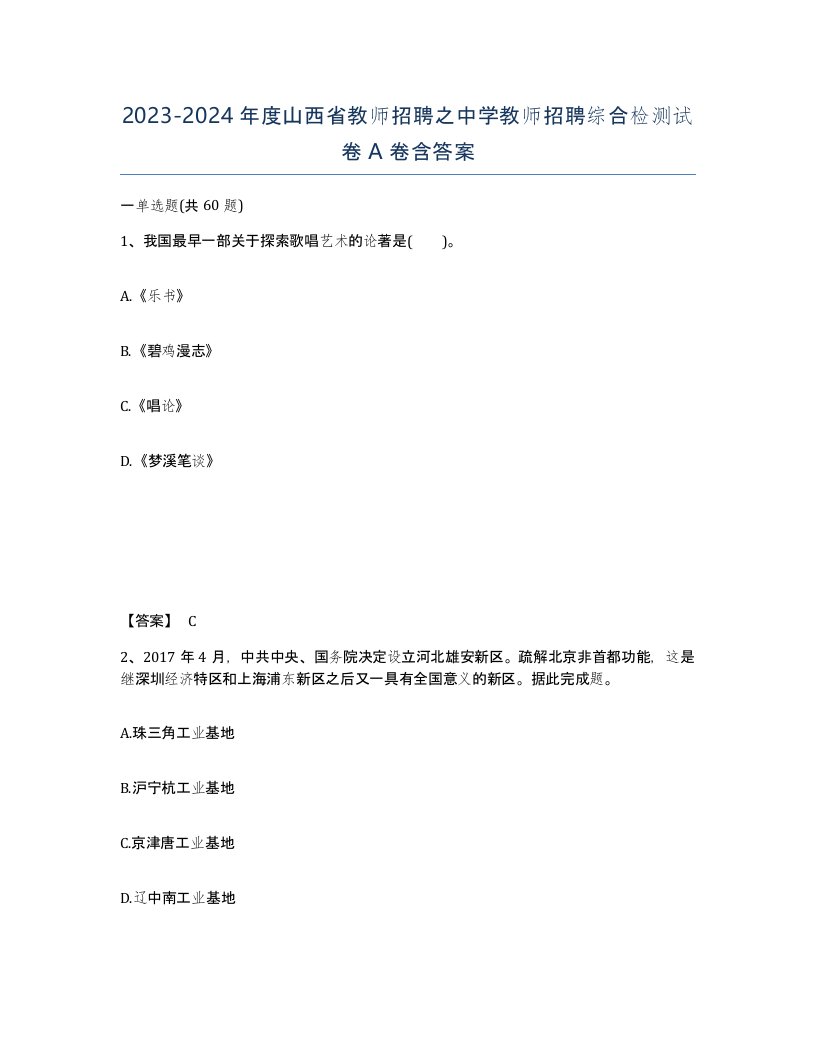 2023-2024年度山西省教师招聘之中学教师招聘综合检测试卷A卷含答案

一单选题(共60题)

1、我国最早一部关于探索歌唱艺术的论著是(　　)。

A.《乐书》

B.《碧鸡漫志》

C.《唱论》

D.《梦溪笔谈》

【答案】 C

2、2017年4月，中共中央、国务院决定设立河北雄安新区。疏解北京非首都功能，这是继深圳经济特区和上海浦东新区之后又一具有全国意义的新区。据此完成题。

A.珠三角工业基地

B.沪宁杭工业基地

C.京津唐工业基地

D.辽中南工业基地